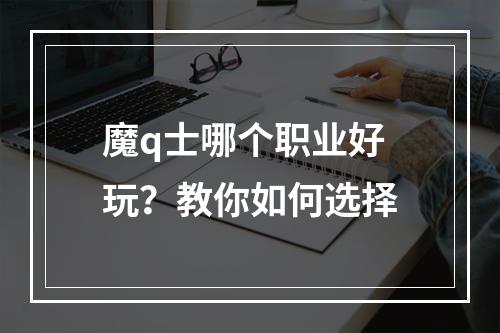 魔q士哪个职业好玩？教你如何选择